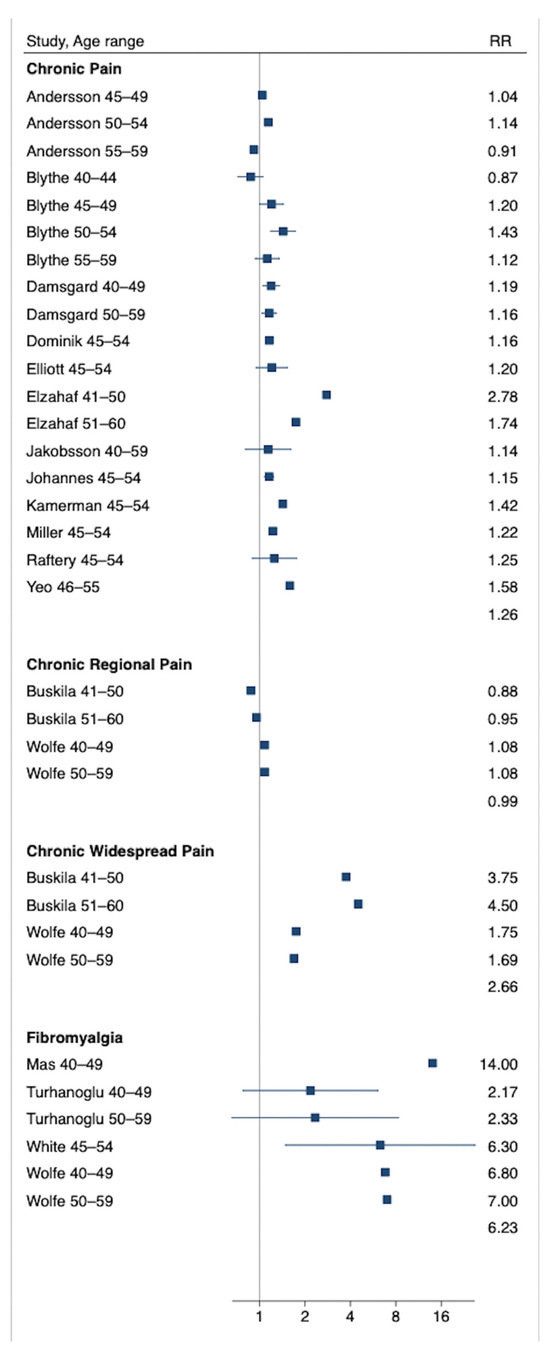 | Study, Age range | RR |
|---|---|
| **Chronic Pain** | |
| Andersson 45–49 | 1.04 |
| Andersson 50–54 | 1.14 |
| Andersson 55–59 | 0.91 |
| Blythe 40–44 | 0.87 |
| Blythe 45–49 | 1.20 |
| Blythe 50–54 | 1.43 |
| Blythe 55–59 | 1.12 |
| Damsgard 40–49 | 1.19 |
| Damsgard 50–59 | 1.16 |
| Dominik 45–54 | 1.16 |
| Elliott 45–54 | 1.20 |
| Elzahaf 41–50 | 2.78 |
| Elzahaf 51–60 | 1.74 |
| Jakobsson 40–59 | 1.14 |
| Johannes 45–54 | 1.15 |
| Kamerman 45–54 | 1.42 |
| Miller 45–54 | 1.22 |
| Raftery 45–54 | 1.25 |
| Yeo 46–55 | 1.58 |
| | 1.26 |
| **Chronic Regional Pain** | |
| Buskila 41–50 | 0.88 |
| Buskila 51–60 | 0.95 |
| Wolfe 40–49 | 1.08 |
| Wolfe 50–59 | 1.08 |
| | 0.99 |
| **Chronic Widespread Pain** | |
| Buskila 41–50 | 3.75 |
| Buskila 51–60 | 4.50 |
| Wolfe 40–49 | 1.75 |
| Wolfe 50–59 | 1.69 |
| | 2.66 |
| **Fibromyalgia** | |
| Mas 40–49 | 14.00 |
| Turhanoglu 40–49 | 2.17 |
| Turhanoglu 50–59 | 2.33 |
| White 45–54 | 6.30 |
| Wolfe 40–49 | 6.80 |
| Wolfe 50–59 | 7.00 |
| | 6.23 |

1 2 4 8 16